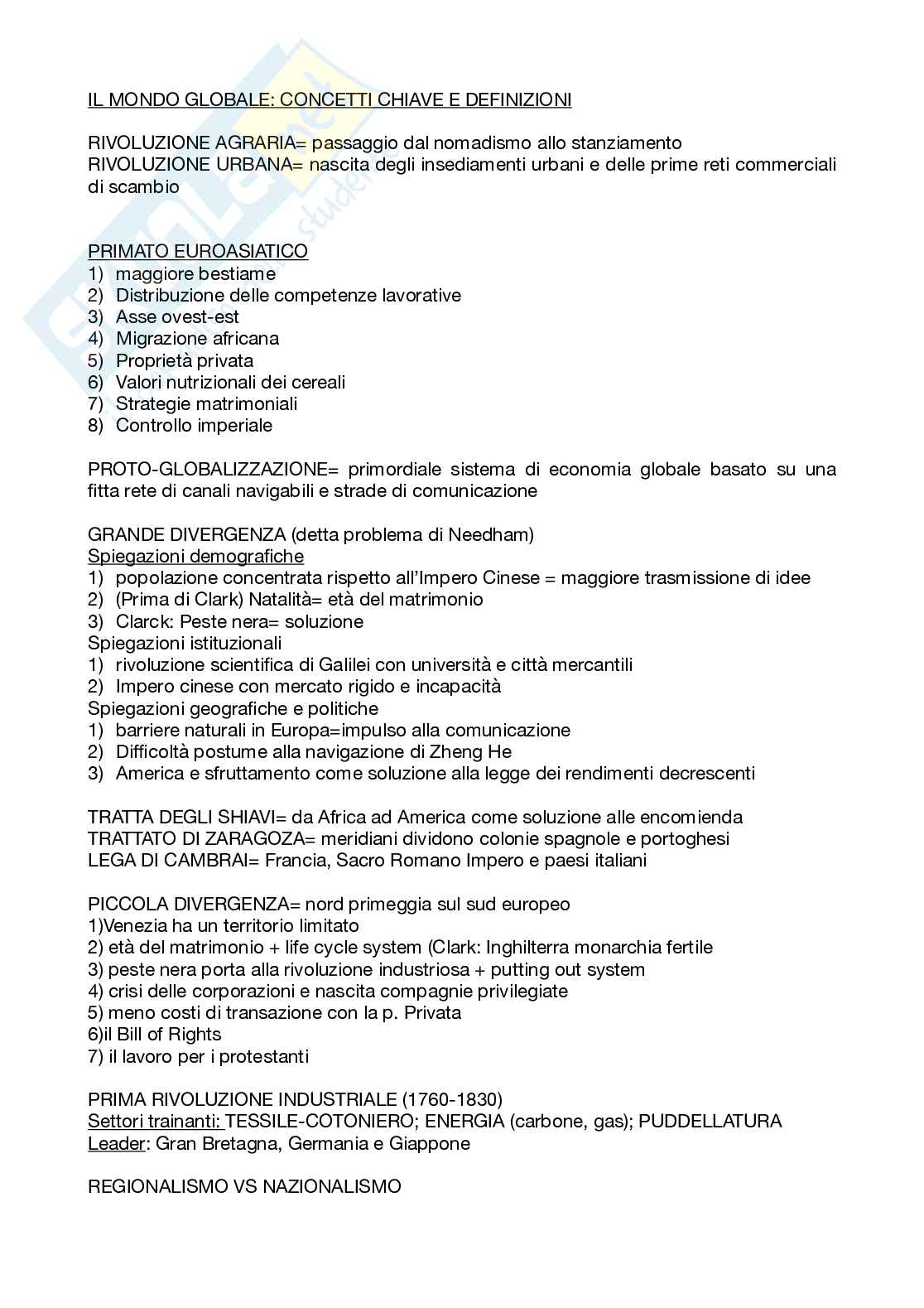 IL MONDO GLOBALE: CONCETTI CHIAVE E DEFINIZIONI

RIVOLUZIONE AGRARIA= passaggio dal nomadismo allo stanziamento
RIVOLUZIONE URBANA= nascita degli insediamenti urbani e delle prime reti commerciali di scambio

PRIMATO EUROASIATICO
1) maggiore bestiame
2) Distribuzione delle competenze lavorative
3) Asse ovest-est
4) Migrazione africana
5) Proprietà privata
6) Valori nutrizionali dei cereali
7) Strategie matrimoniali
8) Controllo imperiale

PROTO-GLOBALIZZAZIONE= primordiale sistema di economia globale basato su una fitta rete di canali navigabili e strade di comunicazione

GRANDE DIVERGENZA (detta problema di Needham)
Spiegazioni demografiche
1) popolazione concentrata rispetto all'Impero Cinese = maggiore trasmissione di idee
2) (Prima di Clark) Natalità= età del matrimonio
3) Clarck: Peste nera= soluzione
Spiegazioni istituzionali
1) rivoluzione scientifica di Galilei con università e città mercantili
2) Impero cinese con mercato rigido e incapacità
Spiegazioni geografiche e politiche
1) barriere naturali in Europa=impulso alla comunicazione
2) Difficoltà postume alla navigazione di Zheng He
3) America e sfruttamento come soluzione alla legge dei rendimenti decrescenti

TRATTA DEGLI SHIAVI= da Africa ad America come soluzione alle encomienda
TRATTATO DI ZARAGOZA= meridiani dividono colonie spagnole e portoghesi
LEGA DI CAMBRAI= Francia, Sacro Romano Impero e paesi italiani

PICCOLA DIVERGENZA= nord primeggia sul sud europeo
1)Venezia ha un territorio limitato
2) età del matrimonio + life cycle system (Clark: Inghilterra monarchia fertile
3) peste nera porta alla rivoluzione industriosa + putting out system
4) crisi delle corporazioni e nascita compagnie privilegiate
5) meno costi di transazione con la p. Privata
6)il Bill of Rights
7) il lavoro per i protestanti

PRIMA RIVOLUZIONE INDUSTRIALE (1760-1830)
Settori trainanti: TESSILE-COTONIERO; ENERGIA (carbone, gas); PUDDELLATURA
Leader: Gran Bretagna, Germania e Giappone

REGIONALISMO VS NAZIONALISMO